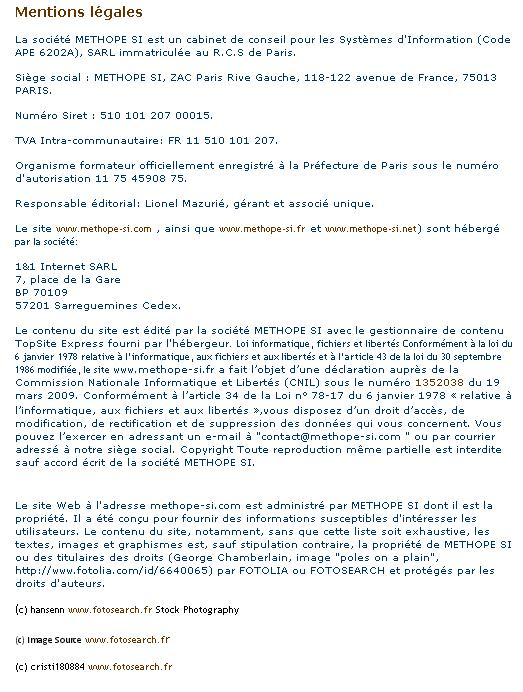 Mentions légales

La société METHOPE SI est un cabinet de conseil pour les Systèmes d'Information (Code APE 6202A), SARL immatriculée au R.C.S de Paris.

Siège social : METHOPE SI, ZAC Paris Rive Gauche, 118-122 avenue de France, 75013 PARIS.

Numéro Siret : 510 101 207 00015.

TVA Intra-communautaire: FR 11 510 101 207.

Organisme formateur officiellement enregistré à la Préfecture de Paris sous le numéro d'autorisation 11 75 45908 75.

Responsable éditorial: Lionel Mazurié, gérant et associé unique.

Le site www.methope-si.com , ainsi que www.methope-si.fr et www.methope-si.net) sont hébergé par la société:

1&1 Internet SARL
7, place de la Gare
BP 70109
57201 Sarreguemines Cedex.

Le contenu du site est édité par la société METHOPE SI avec le gestionnaire de contenu TopSite Express fourni par l'hébergeur. Loi informatique, fichiers et libertés Conformément à la loi du 6 janvier 1978 relative à l'informatique, aux fichiers et aux libertés et à l'article 43 de la loi du 30 septembre 1986 modifiée, le site www.methope-si.fr a fait l'objet d'une déclaration auprès de la Commission Nationale Informatique et Libertés (CNIL) sous le numéro 1352038 du 19 mars 2009. Conformément à l'article 34 de la Loi n° 78-17 du 6 janvier 1978 « relative à l'informatique, aux fichiers et aux libertés »,vous disposez d'un droit d'accès, de modification, de rectification et de suppression des données qui vous concernent. Vous pouvez l'exercer en adressant un e-mail à "contact@methope-si.com " ou par courrier adressé à notre siège social. Copyright Toute reproduction même partielle est interdite sauf accord écrit de la société METHOPE SI.

Le site Web à l'adresse methope-si.com est administré par METHOPE SI dont il est la propriété. Il a été conçu pour fournir des informations susceptibles d'intéresser les utilisateurs. Le contenu du site, notamment, sans que cette liste soit exhaustive, les textes, images et graphismes est, sauf stipulation contraire, la propriété de METHOPE SI ou des titulaires des droits (George Chamberlain, image "poles on a plain", http://www.fotolia.com/id/6640065) par FOTOLIA ou FOTOSEARCH et protégés par les droits d'auteurs.

(c) hansenn www.fotosearch.fr Stock Photography

(c) Image Source www.fotosearch.fr

(c) cristi180884 www.fotosearch.fr